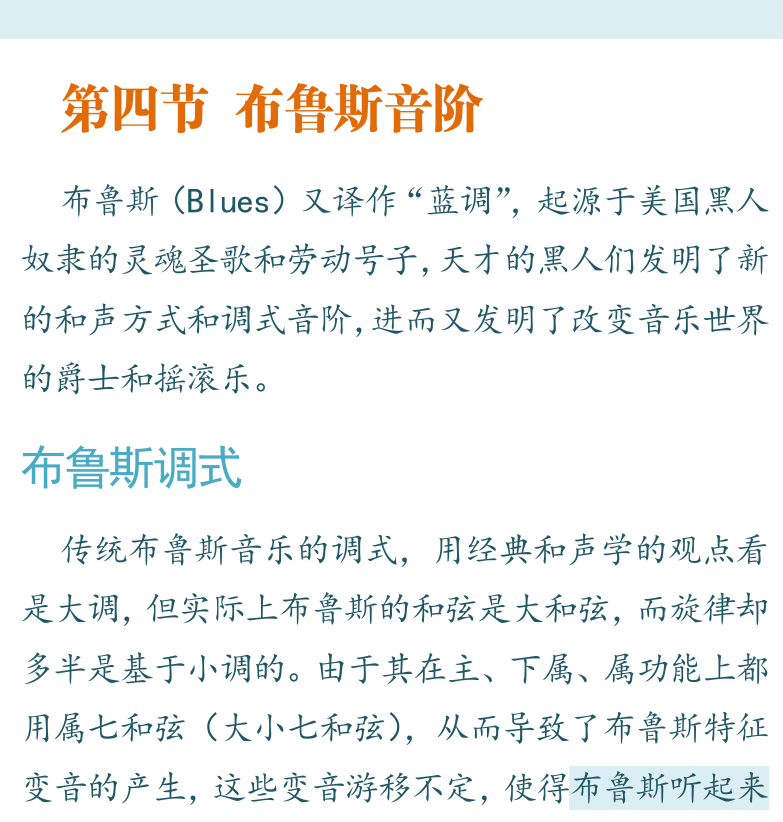 第四节 布鲁斯音阶

布鲁斯（Blues）又译作“蓝调”，起源于美国黑人奴隶的灵魂圣歌和劳动号子，天才的黑人们发明了新的和声方式和调式音阶，进而又发明了改变音乐世界的爵士和摇滚乐。

布鲁斯调式

传统布鲁斯音乐的调式，用经典和声学的观点看是大调，但实际上布鲁斯的和弦是大和弦，而旋律却多半是基于小调的。由于其在主、下属、属功能上都用属七和弦（大小七和弦），从而导致了布鲁斯特征变音的产生，这些变音游移不定，使得布鲁斯听起来